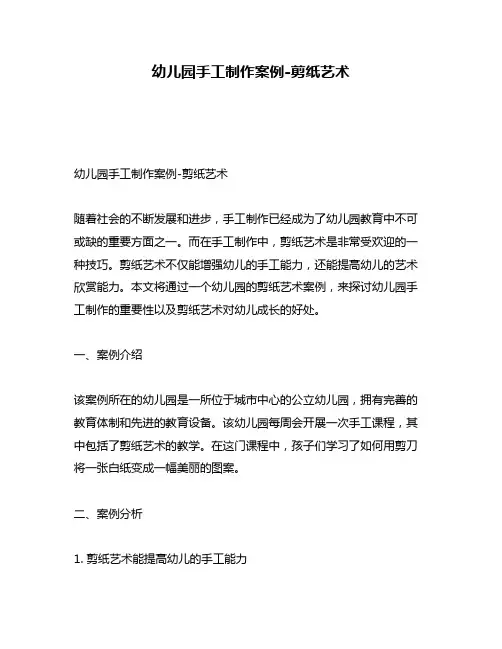 幼儿园手工制作案例-剪纸艺术

幼儿园手工制作案例-剪纸艺术

随着社会的不断发展和进步，手工制作已经成为了幼儿园教育中不可或缺的重要方面之一。而在手工制作中，剪纸艺术是非常受欢迎的一种技巧。剪纸艺术不仅能增强幼儿的手工能力，还能提高幼儿的艺术欣赏能力。本文将通过一个幼儿园的剪纸艺术案例，来探讨幼儿园手工制作的重要性以及剪纸艺术对幼儿成长的好处。

一、案例介绍

该案例所在的幼儿园是一所位于城市中心的公立幼儿园，拥有完善的教育体制和先进的教育设备。该幼儿园每周会开展一次手工课程，其中包括了剪纸艺术的教学。在这门课程中，孩子们学习了如何用剪刀将一张白纸变成一幅美丽的图案。

二、案例分析

1. 剪纸艺术能提高幼儿的手工能力